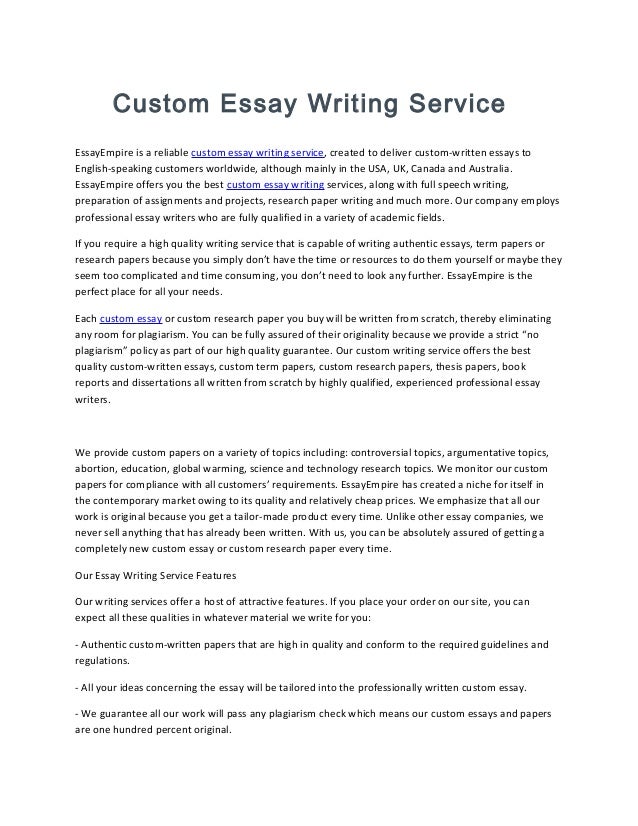 Custom Essay Writing Service

EssayEmpire is a reliable custom essay writing service, created to deliver custom-written essays to English-speaking customers worldwide, although mainly in the USA, UK, Canada and Australia. EssayEmpire offers you the best custom essay writing services, along with full speech writing, preparation of assignments and projects, research paper writing and much more. Our company employs professional essay writers who are fully qualified in a variety of academic fields.

If you require a high quality writing service that is capable of writing authentic essays, term papers or research papers because you simply don't have the time or resources to do them yourself or maybe they seem too complicated and time consuming, you don't need to look any further. EssayEmpire is the perfect place for all your needs.

Each custom essay or custom research paper you buy will be written from scratch, thereby eliminating any room for plagiarism. You can be fully assured of their originality because we provide a strict "no plagiarism" policy as part of our high quality guarantee. Our custom writing service offers the best quality custom-written essays, custom term papers, custom research papers, thesis papers, book reports and dissertations all written from scratch by highly qualified, experienced professional essay writers.

We provide custom papers on a variety of topics including: controversial topics, argumentative topics, abortion, education, global warming, science and technology research topics. We monitor our custom papers for compliance with all customers' requirements. EssayEmpire has created a niche for itself in the contemporary market owing to its quality and relatively cheap prices. We emphasize that all our work is original because you get a tailor-made product every time. Unlike other essay companies, we never sell anything that has already been written. With us, you can be absolutely assured of getting a completely new custom essay or custom research paper every time.

Our Essay Writing Service Features

Our writing services offer a host of attractive features. If you place your order on our site, you can expect all these qualities in whatever material we write for you:

- Authentic custom-written papers that are high in quality and conform to the required guidelines and regulations.

- All your ideas concerning the essay will be tailored into the professionally written custom essay.

- We guarantee all our work will pass any plagiarism check which means our custom essays and papers are one hundred percent original.